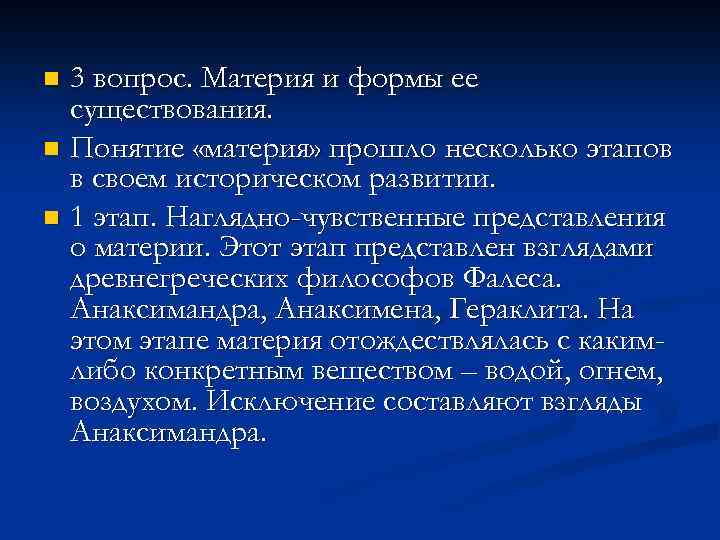 3 вопрос. Материя и формы ее существования.

Понятие «материя» прошло несколько этапов в своем историческом развитии.

1 этап. Наглядно-чувственные представления о материи. Этот этап представлен взглядами древнегреческих философов Фалеса. Анаксимандра, Анаксимена, Гераклита. На этом этапе материя отождествлялась с каким-либо конкретным веществом – водой, огнем, воздухом. Исключение составляют взгляды Анаксимандра.